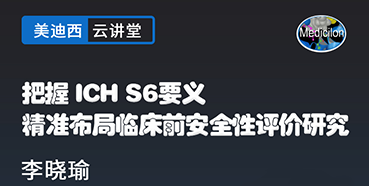 美迪西 云讲堂

Medicilon

把握 ICH S6要义
精准布局临床前安全性评价研究

李晓瑜